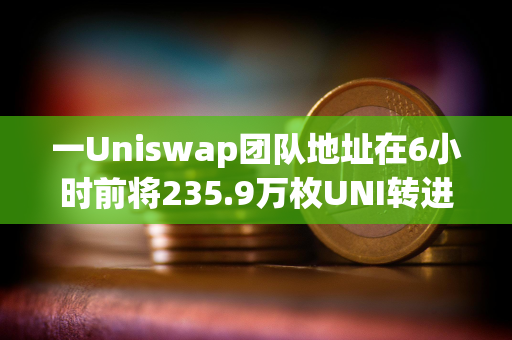 一Uniswap团队地址在6小时前将235.9万枚UNI转进